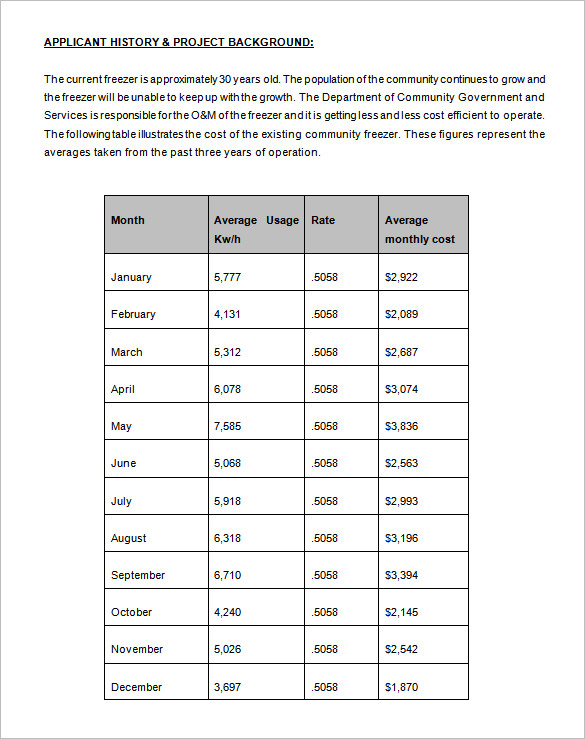 APPLICANT HISTORY & PROJECT BACKGROUND:

The current freezer is approximately 30 years old. The population of the community continues to grow and the freezer will be unable to keep up with the growth. The Department of Community Government and Services is responsible for the O&M of the freezer and it is getting less and less cost efficient to operate. The following table illustrates the cost of the existing community freezer. These figures represent the averages taken from the past three years of operation.

| Month | Average Usage Kw/h | Rate | Average monthly cost |
|---|---|---|---|
| January | 5,777 | .5058 | \$2,922 |
| February | 4,131 | .5058 | \$2,089 |
| March | 5,312 | .5058 | \$2,687 |
| April | 6,078 | .5058 | \$3,074 |
| May | 7,585 | .5058 | \$3,836 |
| June | 5,068 | .5058 | \$2,563 |
| July | 5,918 | .5058 | \$2,993 |
| August | 6,318 | .5058 | \$3,196 |
| September | 6,710 | .5058 | \$3,394 |
| October | 4,240 | .5058 | \$2,145 |
| November | 5,026 | .5058 | \$2,542 |
| December | 3,697 | .5058 | \$1,870 |